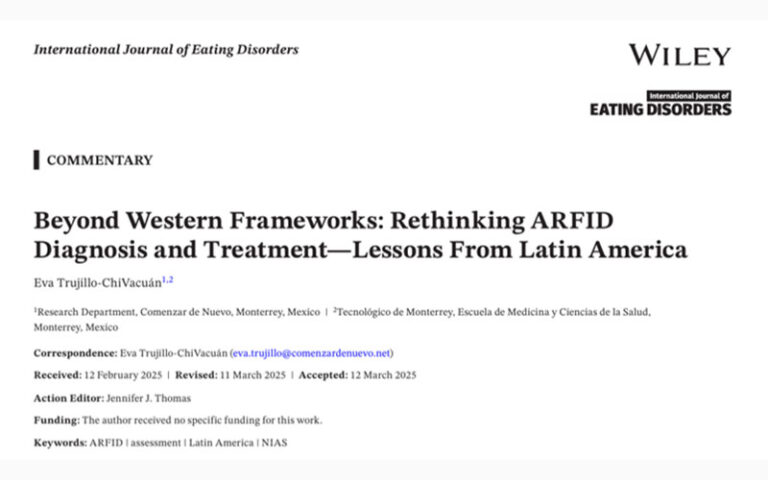 International Journal of Eating Disorders

WILEY

International Journal of
EATING DISORDERS

COMMENTARY

Beyond Western Frameworks: Rethinking ARFID Diagnosis and Treatment—Lessons From Latin America

Eva Trujillo-ChiVacuán$^{1,2}$

$^1$Research Department, Comenzar de Nuevo, Monterrey, Mexico | $^2$Tecnológico de Monterrey, Escuela de Medicina y Ciencias de la Salud, Monterrey, Mexico

Correspondence: Eva Trujillo-ChiVacuán (eva.trujillo@comenzardenuevo.net)

Received: 12 February 2025 | Revised: 11 March 2025 | Accepted: 12 March 2025

Action Editor: Jennifer J. Thomas

Funding: The author received no specific funding for this work.

Keywords: ARFID | assessment | Latin America | NIAS